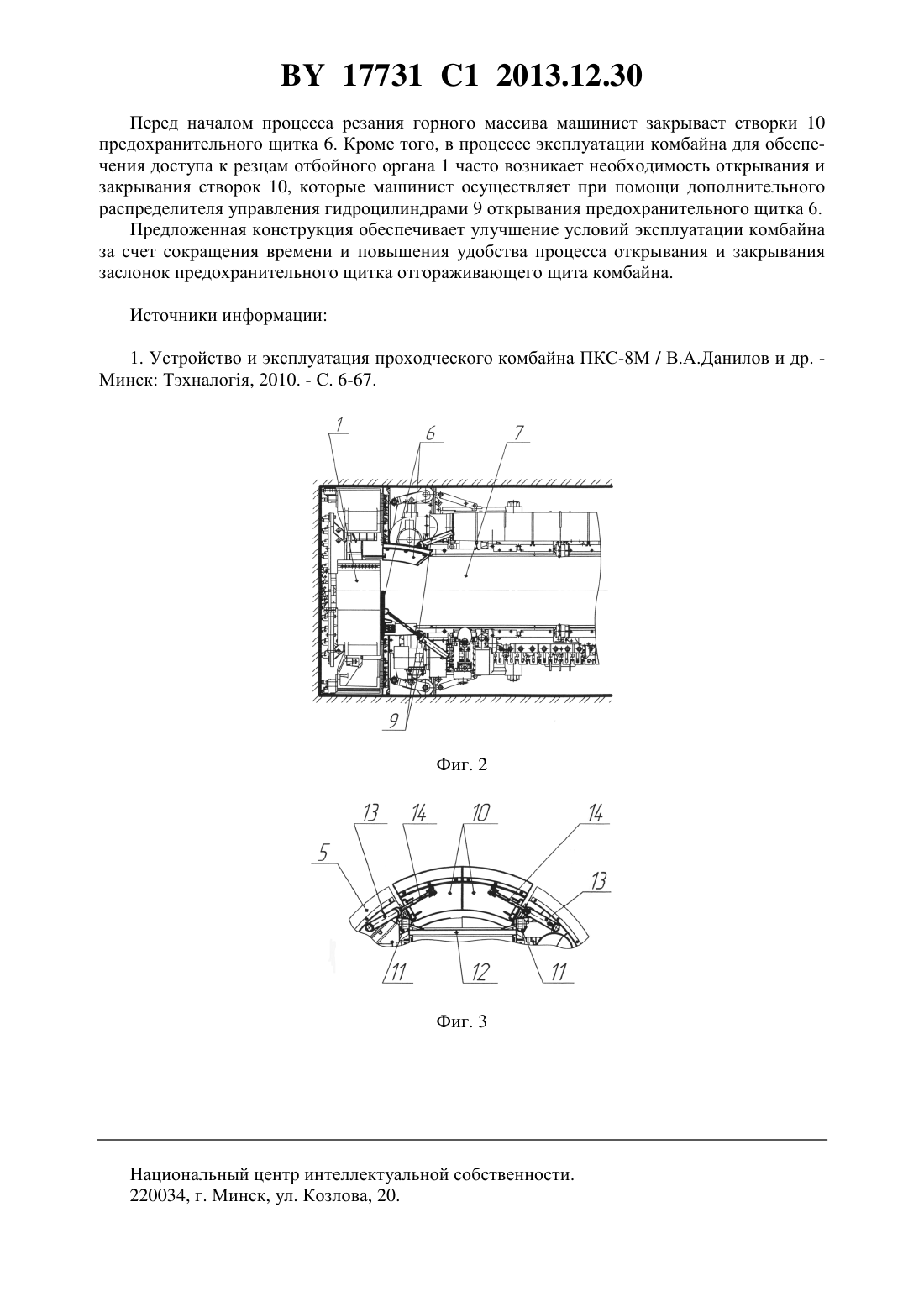 BY 17731 C1 2013.12.30

Перед началом процесса резания горного массива машинист закрывает створки 10 предохранительного щитка 6. Кроме того, в процессе эксплуатации комбайна для обеспечения доступа к резцам отбойного органа 1 часто возникает необходимость открывания и закрывания створок 10, которые машинист осуществляет при помощи дополнительного распределителя управления гидроцилиндрами 9 открывания предохранительного щитка 6.

Предложенная конструкция обеспечивает улучшение условий эксплуатации комбайна за счет сокращения времени и повышения удобства процесса открывания и закрывания заслонок предохранительного щитка отгораживающего щита комбайна.

Источники информации:

1. Устройство и эксплуатация проходческого комбайна ПКС-8М / В.А.Данилов и др. - Минск: Тэхналогія, 2010. - С. 6-67.

1
6
7
9

Фиг. 2

13
14
10
14
5
13
11
12
11

Фиг. 3

Национальный центр интеллектуальной собственности.
220034, г. Минск, ул. Козлова, 20.